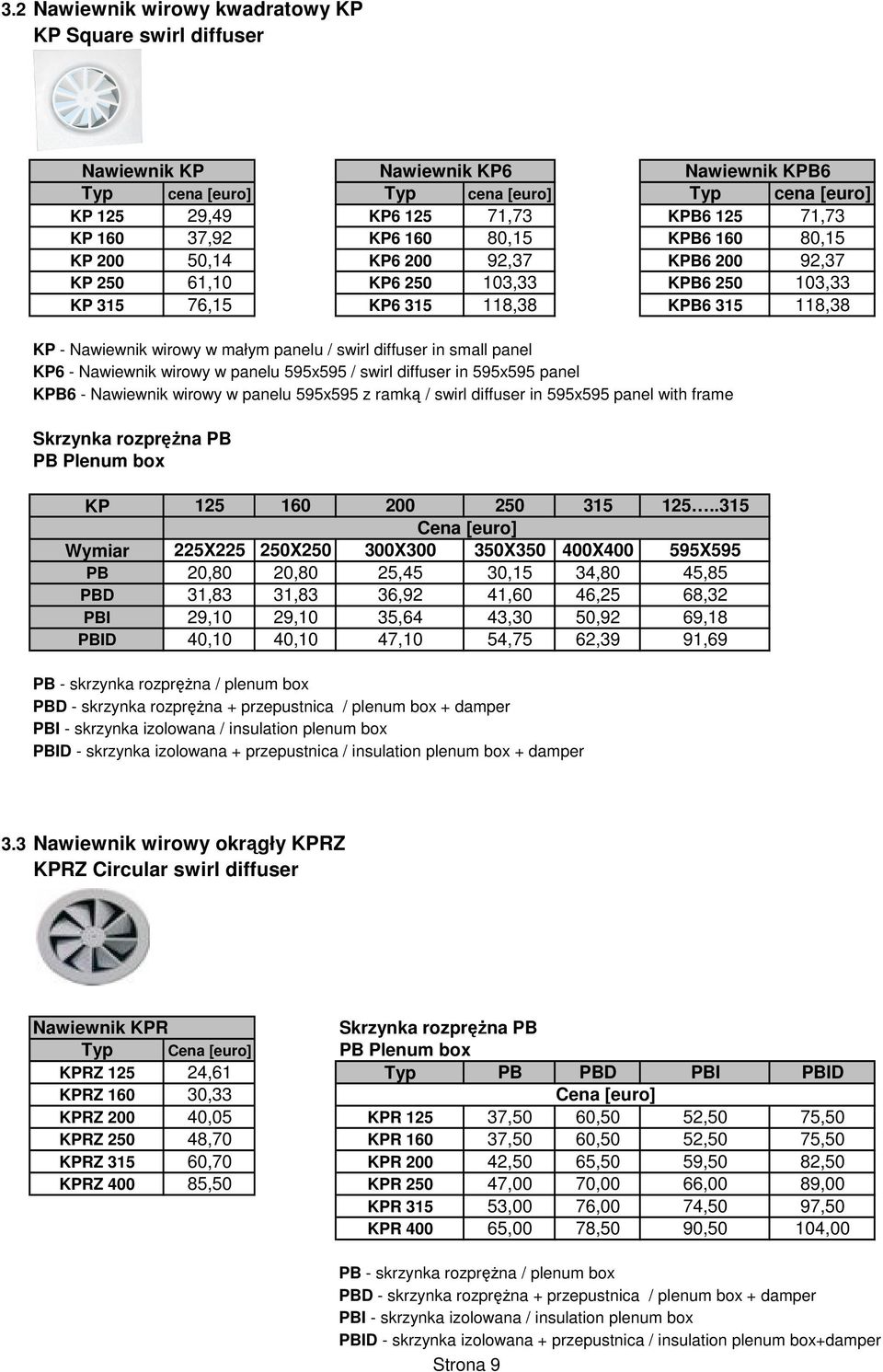 3.2 Nawiewnik wirowy kwadratowy KP
KP Square swirl diffuser

| Nawiewnik KP | |
|---|---|
| Typ | cena [euro] |
| KP 125 | 29,49 |
| KP 160 | 37,92 |
| KP 200 | 50,14 |
| KP 250 | 61,10 |
| KP 315 | 76,15 |

| Nawiewnik KP6 | |
|---|---|
| Typ | cena [euro] |
| KP6 125 | 71,73 |
| KP6 160 | 80,15 |
| KP6 200 | 92,37 |
| KP6 250 | 103,33 |
| KP6 315 | 118,38 |

| Nawiewnik KPB6 | |
|---|---|
| Typ | cena [euro] |
| KPB6 125 | 71,73 |
| KPB6 160 | 80,15 |
| KPB6 200 | 92,37 |
| KPB6 250 | 103,33 |
| KPB6 315 | 118,38 |

KP - Nawiewnik wirowy w małym panelu / swirl diffuser in small panel
KP6 - Nawiewnik wirowy w panelu 595x595 / swirl diffuser in 595x595 panel
KPB6 - Nawiewnik wirowy w panelu 595x595 z ramką / swirl diffuser in 595x595 panel with frame

Skrzynka rozprężna PB
PB Plenum box

| KP | 125 | 160 | 200 | 250 | 315 | 125…..315 |
|---|---|---|---|---|---|---|
| | Cena [euro] | | | | | |
| Wymiar | 225X225 | 250X250 | 300X300 | 350X350 | 400X400 | 595X595 |
| PB | 20,80 | 20,80 | 25,45 | 30,15 | 34,80 | 45,85 |
| PBD | 31,83 | 31,83 | 36,92 | 41,60 | 46,25 | 68,32 |
| PBI | 29,10 | 29,10 | 35,64 | 43,30 | 50,92 | 69,18 |
| PBID | 40,10 | 40,10 | 47,10 | 54,75 | 62,39 | 91,69 |

PB - skrzynka rozprężna / plenum box
PBD - skrzynka rozprężna + przepustnica / plenum box + damper
PBI - skrzynka izolowana / insulation plenum box
PBID - skrzynka izolowana + przepustnica / insulation plenum box + damper

3.3 Nawiewnik wirowy okrągły KPRZ
KPRZ Circular swirl diffuser

| Nawiewnik KPR | |
|---|---|
| Typ | Cena [euro] |
| KPRZ 125 | 24,61 |
| KPRZ 160 | 30,33 |
| KPRZ 200 | 40,05 |
| KPRZ 250 | 48,70 |
| KPRZ 315 | 60,70 |
| KPRZ 400 | 85,50 |

Skrzynka rozprężna PB
PB Plenum box

| Typ | PB | PBD | PBI | PBID |
|---|---|---|---|---|
| | Cena [euro] | | | |
| KPR 125 | 37,50 | 60,50 | 52,50 | 75,50 |
| KPR 160 | 37,50 | 60,50 | 52,50 | 75,50 |
| KPR 200 | 42,50 | 65,50 | 59,50 | 82,50 |
| KPR 250 | 47,00 | 70,00 | 66,00 | 89,00 |
| KPR 315 | 53,00 | 76,00 | 74,50 | 97,50 |
| KPR 400 | 65,00 | 78,50 | 90,50 | 104,00 |

PB - skrzynka rozprężna / plenum box
PBD - skrzynka rozprężna + przepustnica / plenum box + damper
PBI - skrzynka izolowana / insulation plenum box
PBID - skrzynka izolowana + przepustnica / insulation plenum box+damper

Strona 9